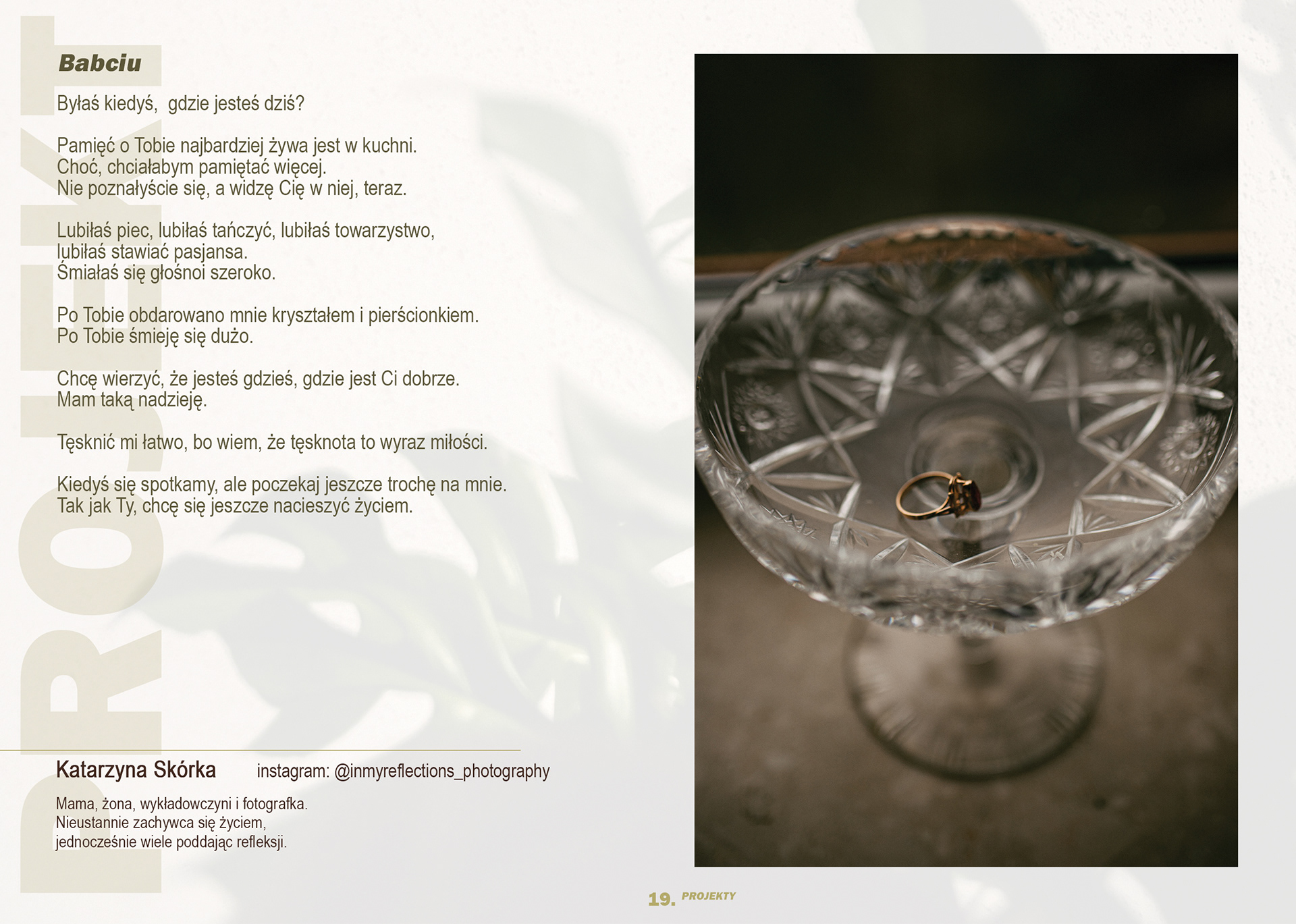 Babciu

Byłaś kiedyś,  gdzie jesteś dziś?

Pamięć o Tobie najbardziej żywa jest w kuchni.
Choć, chciałabym pamiętać więcej.
Nie poznałyście się, a widzę Cię w niej, teraz.

Lubiłaś piec, lubiłaś tańczyć, lubiłaś towarzystwo,
lubiłaś stawiać pasjansa.
Śmiałaś się głośnoi szeroko.

Po Tobie obdarowano mnie kryształem i pierścionkiem.
Po Tobie śmieję się dużo.

Chcę wierzyć, że jesteś gdzieś, gdzie jest Ci dobrze.
Mam taką nadzieję.

Tęsknić mi łatwo, bo wiem, że tęsknota to wyraz miłości.

Kiedyś się spotkamy, ale poczekaj jeszcze trochę na mnie.
Tak jak Ty, chcę się jeszcze nacieszyć życiem.

Katarzyna Skórka instagram: @inmyreflections_photography

Mama, żona, wykładowczyni i fotografka.
Nieustannie zachywca się życiem,
jednocześnie wiele poddając refleksji.

19. PROJEKTY

PROJEKT